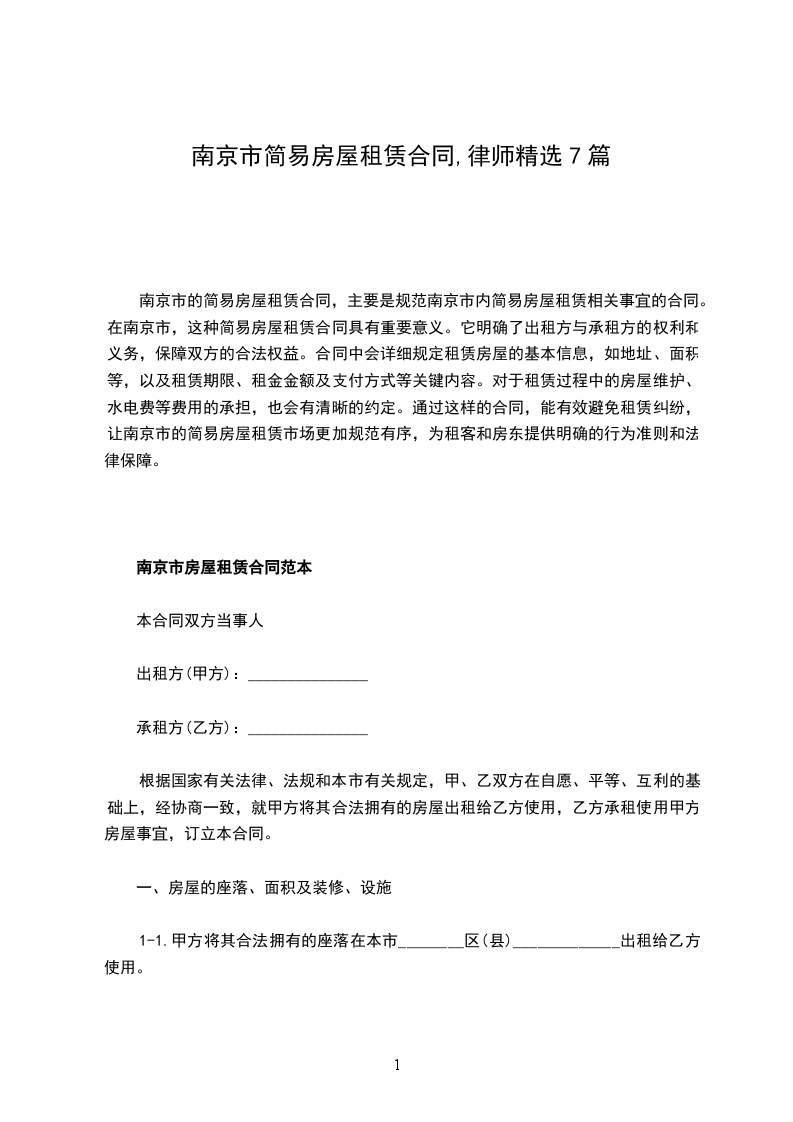 南京市简易房屋租赁合同,律师精选7篇

南京市的简易房屋租赁合同，主要是规范南京市内简易房屋租赁相关事宜的合同。在南京市，这种简易房屋租赁合同具有重要意义。它明确了出租方与承租方的权利和义务，保障双方的合法权益。合同中会详细规定租赁房屋的基本信息，如地址、面积等，以及租赁期限、租金金额及支付方式等关键内容。对于租赁过程中的房屋维护、水电费等费用的承担，也会有清晰的约定。通过这样的合同，能有效避免租赁纠纷，让南京市的简易房屋租赁市场更加规范有序，为租客和房东提供明确的行为准则和法律保障。

南京市房屋租赁合同范本

本合同双方当事人

出租方(甲方)：____

承租方(乙方)：____

根据国家有关法律、法规和本市有关规定，甲、乙双方在自愿、平等、互利的基础上，经协商一致，就甲方将其合法拥有的房屋出租给乙方使用，乙方承租使用甲方房屋事宜，订立本合同。

一、房屋的座落、面积及装修、设施

1-1.甲方将其合法拥有的座落在本市____区(县)____出租给乙方使用。

1